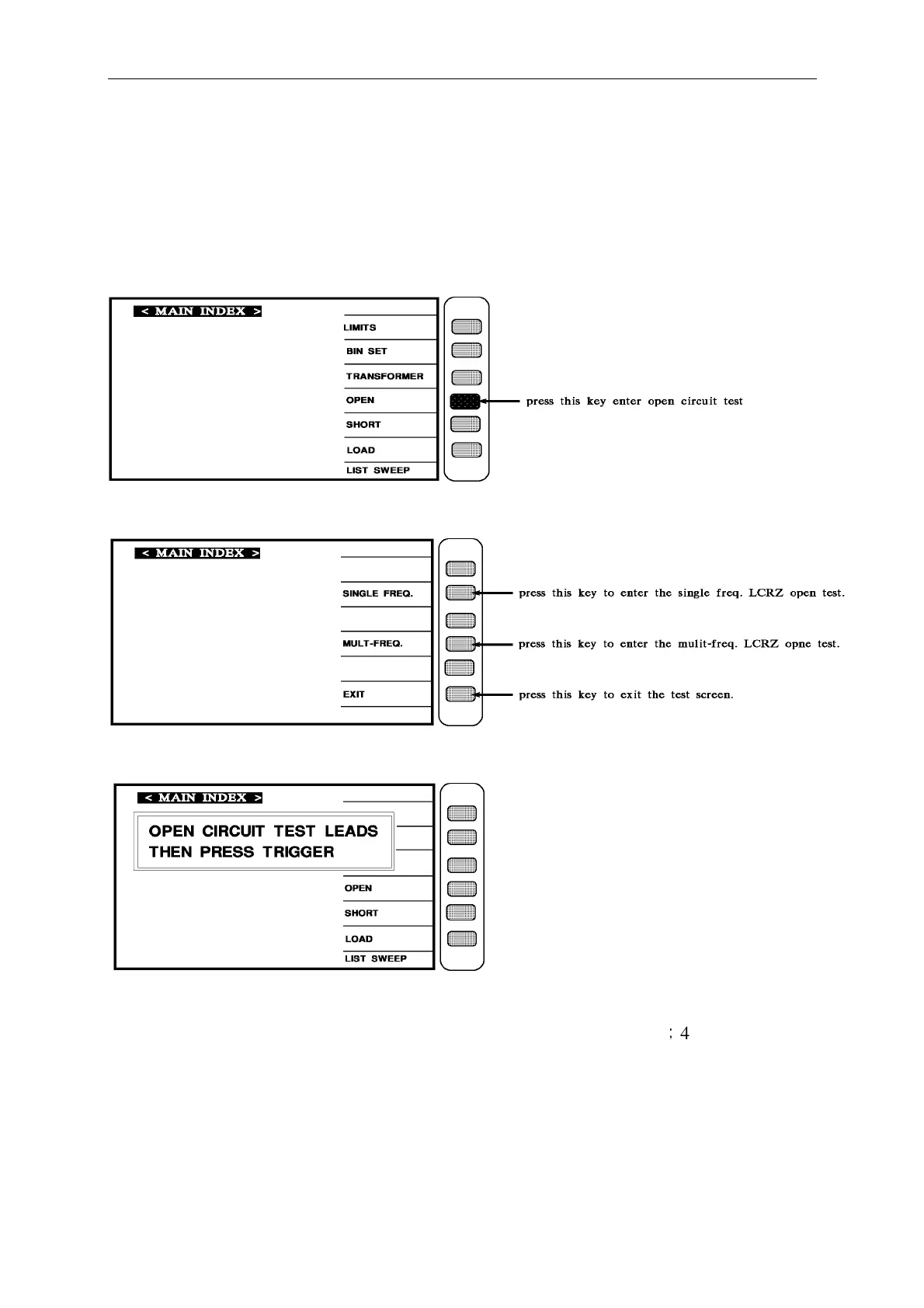 < MAIN INDEX >

LIMITS
BIN SET
TRANSFORMER
OPEN
SHORT
LOAD
LIST SWEEP

press this key enter open circuit test

< MAIN INDEX >

SINGLE FREQ.
MULT-FREQ.
EXIT

press this key to enter the single freq. LCRZ open test.
press this key to enter the mulit-freq. LCRZ opne test.
press this key to exit the test screen.

< MAIN INDEX >

OPEN CIRCUIT TEST LEADS
THEN PRESS TRIGGER

OPEN
SHORT
LOAD
LIST SWEEP

; 4